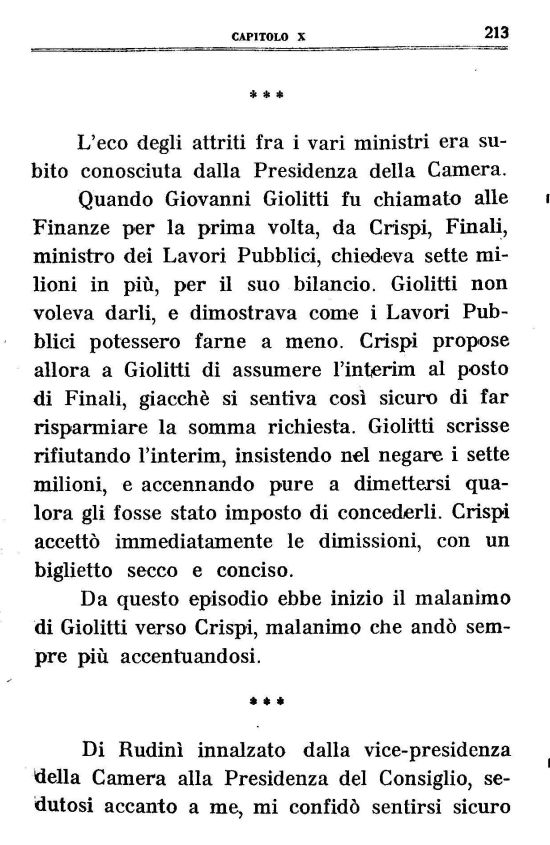 CAPITOLO X 213

***

L'eco degli attriti fra i vari ministri era subito conosciuta dalla Presidenza della Camera.

Quando Giovanni Giolitti fu chiamato alle Finanze per la prima volta, da Crispi, Finali, ministro dei Lavori Pubblici, chiedeva sette milioni in più, per il suo bilancio. Giolitti non voleva darli, e dimostrava come i Lavori Pubblici potessero farne a meno. Crispi propose allora a Giolitti di assumere l'interim al posto di Finali, giacchè si sentiva così sicuro di far risparmiare la somma richiesta. Giolitti scrisse rifiutando l'interim, insistendo nel negare i sette milioni, e accennando pure a dimettersi qualora gli fosse stato imposto di concederli. Crispi accettò immediatamente le dimissioni, con un biglietto secco e conciso.

Da questo episodio ebbe inizio il malanimo di Giolitti verso Crispi, malanimo che andò sempre più accentuandosi.

***

Di Rudinì innalzato dalla vice-presidenza della Camera alla Presidenza del Consiglio, sedutosi accanto a me, mi confidò sentirsi sicuro